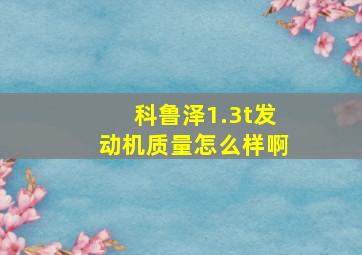 科鲁泽1.3t发动机质量怎么样啊